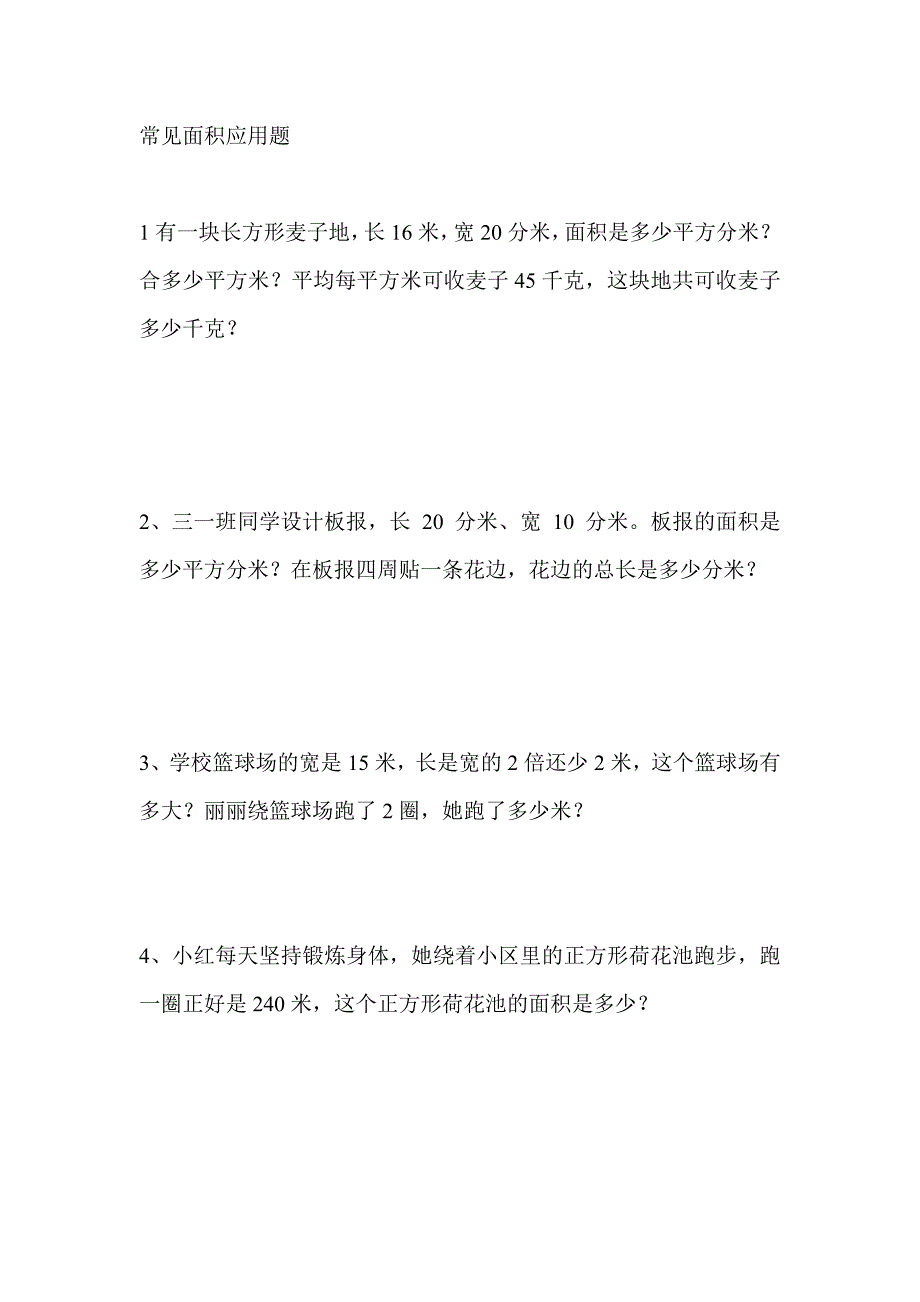 常见面积应用题

1 有一块长方形麦子地，长 16 米，宽 20 分米，面积是多少平方分米？合多少平方米？平均每平方米可收麦子 45 千克，这块地共可收麦子多少千克？

2、三一班同学设计板报，长 20 分米、宽 10 分米。板报的面积是多少平方分米？在板报四周贴一条花边，花边的总长是多少分米？

3、学校篮球场的宽是 15 米，长是宽的 2 倍还少 2 米，这个篮球场有多大？丽丽绕篮球场跑了 2 圈，她跑了多少米？

4、小红每天坚持锻炼身体，她绕着小区里的正方形荷花池跑步，跑一圈正好是 240 米，这个正方形荷花池的面积是多少？